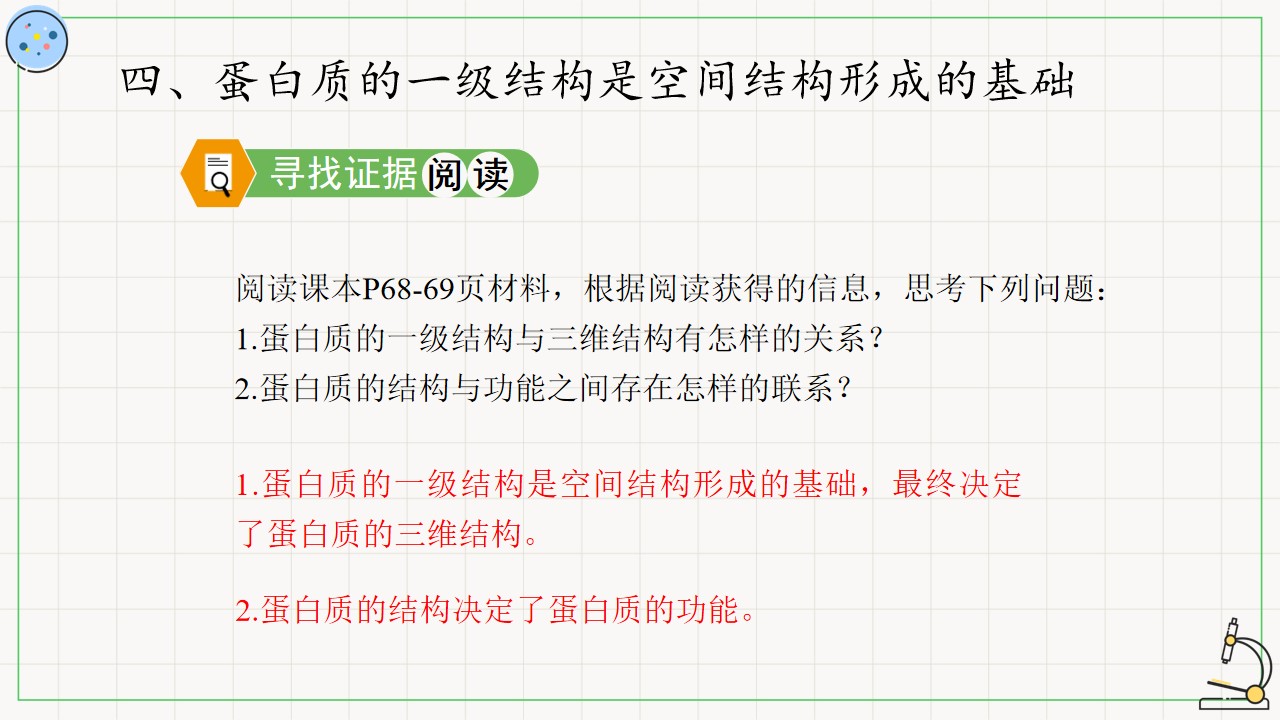 四、蛋白质的一级结构是空间结构形成的基础

寻找证据阅读

阅读课本P68-69页材料，根据阅读获得的信息，思考下列问题：
1.蛋白质的一级结构与三维结构有怎样的关系？
2.蛋白质的结构与功能之间存在怎样的联系？

1.蛋白质的一级结构是空间结构形成的基础，最终决定了蛋白质的三维结构。

2.蛋白质的结构决定了蛋白质的功能。